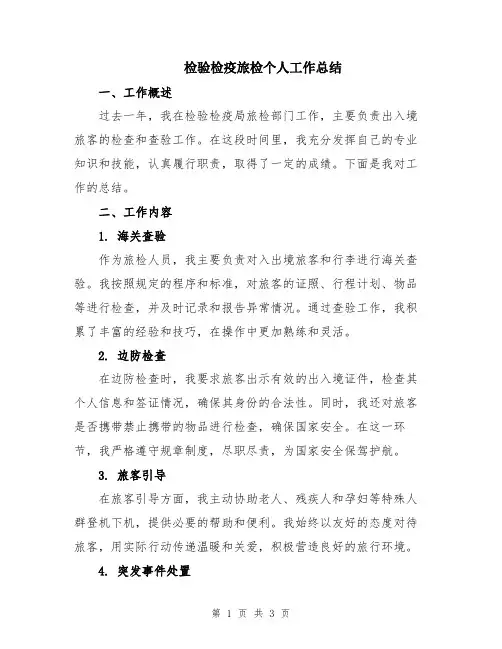 检验检疫旅检个人工作总结

一、工作概述

过去一年，我在检验检疫局旅检部门工作，主要负责出入境旅客的检查和查验工作。在这段时间里，我充分发挥自己的专业知识和技能，认真履行职责，取得了一定的成绩。下面是我对工作的总结。

二、工作内容

1. 海关查验

作为旅检人员，我主要负责对入出境旅客和行李进行海关查验。我按照规定的程序和标准，对旅客的证照、行程计划、物品等进行检查，并及时记录和报告异常情况。通过查验工作，我积累了丰富的经验和技巧，在操作中更加熟练和灵活。

2. 边防检查

在边防检查时，我要求旅客出示有效的出入境证件，检查其个人信息和签证情况，确保其身份的合法性。同时，我还对旅客是否携带禁止携带的物品进行检查，确保国家安全。在这一环节，我严格遵守规章制度，尽职尽责，为国家安全保驾护航。

3. 旅客引导

在旅客引导方面，我主动协助老人、残疾人和孕妇等特殊人群登机下机，提供必要的帮助和便利。我始终以友好的态度对待旅客，用实际行动传递温暖和关爱，积极营造良好的旅行环境。

4. 突发事件处置

第 1 页 共 3 页